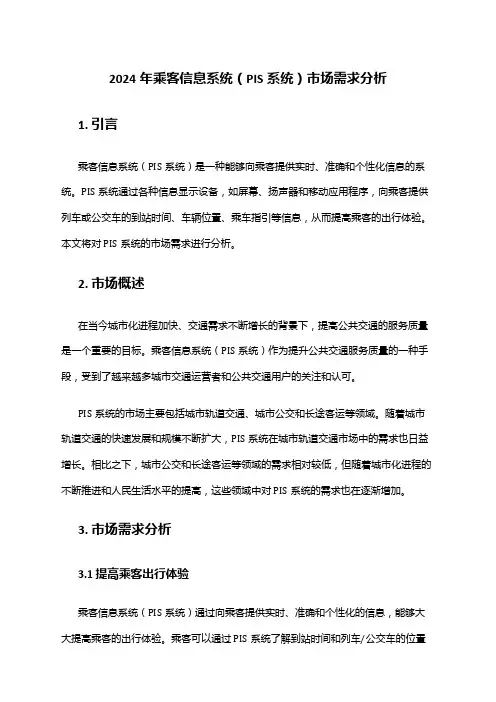 2024 年乘客信息系统（PIS 系统）市场需求分析

1. 引言

乘客信息系统（PIS 系统）是一种能够向乘客提供实时、准确和个性化信息的系统。PIS 系统通过各种信息显示设备，如屏幕、扬声器和移动应用程序，向乘客提供列车或公交车的到站时间、车辆位置、乘车指引等信息，从而提高乘客的出行体验。本文将对 PIS 系统的市场需求进行分析。

2. 市场概述

在当今城市化进程加快、交通需求不断增长的背景下，提高公共交通的服务质量是一个重要的目标。乘客信息系统（PIS 系统）作为提升公共交通服务质量的一种手段，受到了越来越多城市交通运营者和公共交通用户的关注和认可。

PIS 系统的市场主要包括城市轨道交通、城市公交和长途客运等领域。随着城市轨道交通的快速发展和规模不断扩大，PIS 系统在城市轨道交通市场中的需求也日益增长。相比之下，城市公交和长途客运等领域的需求相对较低，但随着城市化进程的不断推进和人民生活水平的提高，这些领域中对 PIS 系统的需求也在逐渐增加。

3. 市场需求分析

3.1 提高乘客出行体验

乘客信息系统（PIS 系统）通过向乘客提供实时、准确和个性化的信息，能够大大提高乘客的出行体验。乘客可以通过 PIS 系统了解到站时间和列车/公交车的位置